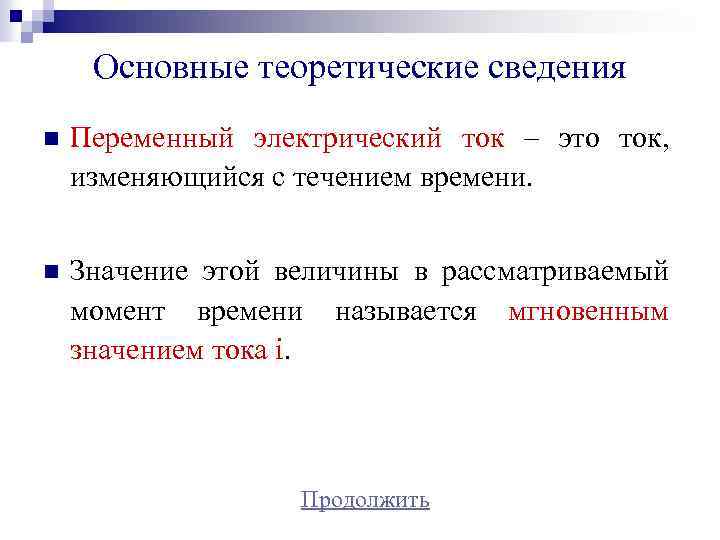 Основные теоретические сведения

Переменный электрический ток – это ток, изменяющийся с течением времени.

Значение этой величины в рассматриваемый момент времени называется мгновенным значением тока i.

Продолжить